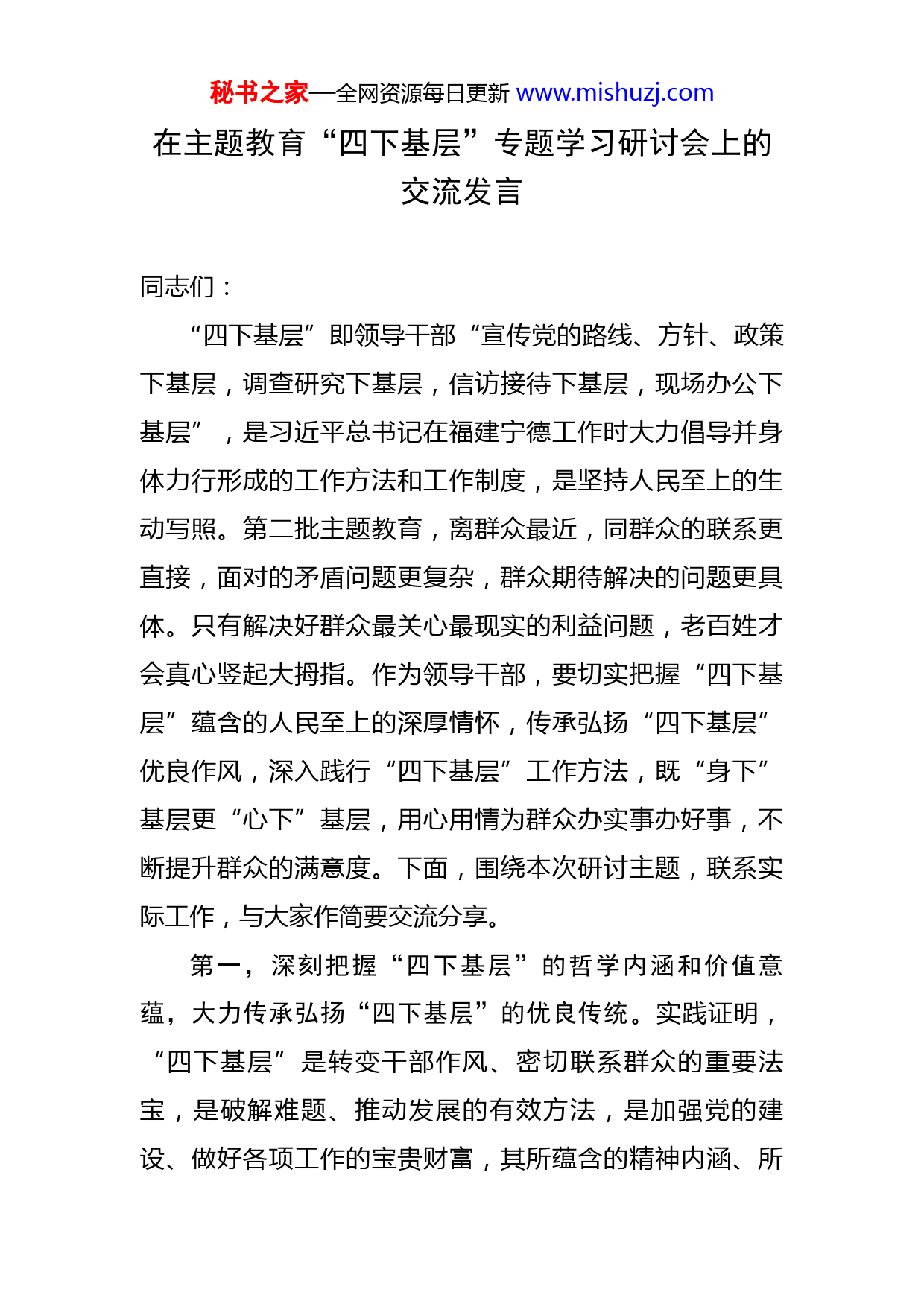 秘书之家—全网资源每日更新 www.mishuzj.com

在主题教育“四下基层”专题学习研讨会上的交流发言

同志们：

“四下基层”即领导干部“宣传党的路线、方针、政策下基层，调查研究下基层，信访接待下基层，现场办公下基层”，是习近平总书记在福建宁德工作时大力倡导并身体力行形成的工作方法和工作制度，是坚持人民至上的生动写照。第二批主题教育，离群众最近，同群众的联系更直接，面对的矛盾问题更复杂，群众期待解决的问题更具体。只有解决好群众最关心最现实的利益问题，老百姓才会真心竖起大拇指。作为领导干部，要切实把握“四下基层”蕴含的人民至上的深厚情怀，传承弘扬“四下基层”优良作风，深入践行“四下基层”工作方法，既“身下”基层更“心下”基层，用心用情为群众办实事办好事，不断提升群众的满意度。下面，围绕本次研讨主题，联系实际工作，与大家作简要交流分享。

第一，深刻把握“四下基层”的哲学内涵和价值意蕴，大力传承弘扬“四下基层”的优良传统。实践证明，“四下基层”是转变干部作风、密切联系群众的重要法宝，是破解难题、推动发展的有效方法，是加强党的建设、做好各项工作的宝贵财富，其所蕴含的精神内涵、所